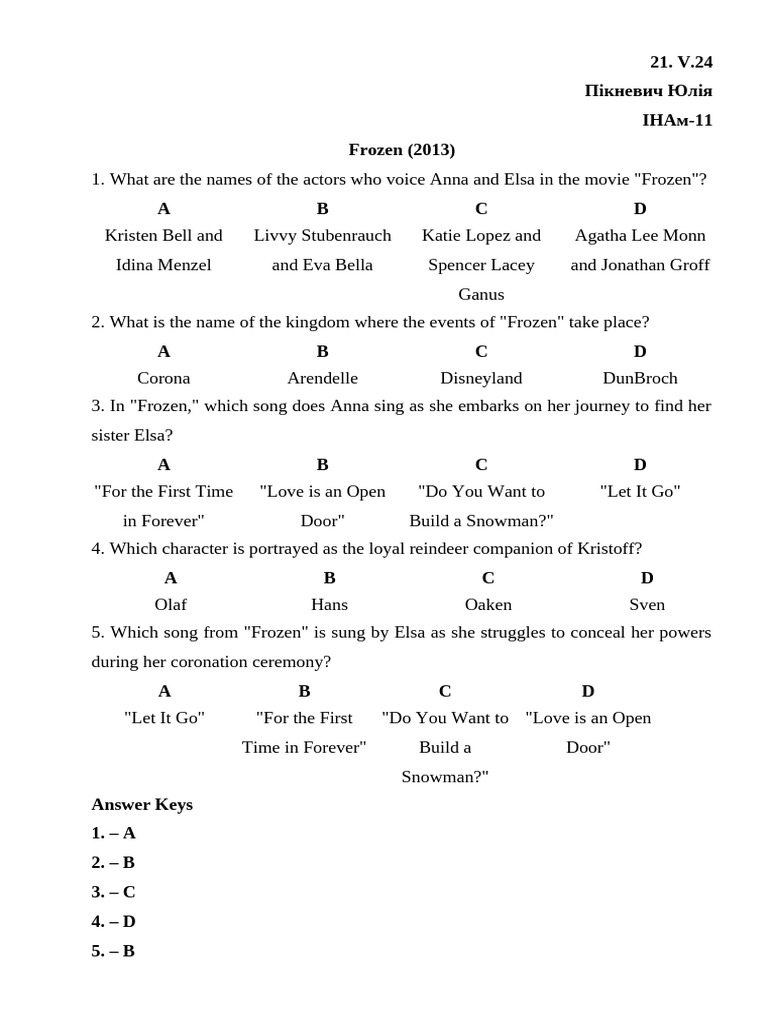 21. V.24
Пікневич Юлія
ІНАм-11

Frozen (2013)

1. What are the names of the actors who voice Anna and Elsa in the movie "Frozen"?

| A | B | C | D |
|---|---|---|---|
| Kristen Bell and Idina Menzel | Livvy Stubenrauch and Eva Bella | Katie Lopez and Spencer Lacey Ganus | Agatha Lee Monn and Jonathan Groff |

2. What is the name of the kingdom where the events of "Frozen" take place?

| A | B | C | D |
|---|---|---|---|
| Corona | Arendelle | Disneyland | DunBroch |

3. In "Frozen," which song does Anna sing as she embarks on her journey to find her sister Elsa?

| A | B | C | D |
|---|---|---|---|
| "For the First Time in Forever" | "Love is an Open Door" | "Do You Want to Build a Snowman?" | "Let It Go" |

4. Which character is portrayed as the loyal reindeer companion of Kristoff?

| A | B | C | D |
|---|---|---|---|
| Olaf | Hans | Oaken | Sven |

5. Which song from "Frozen" is sung by Elsa as she struggles to conceal her powers during her coronation ceremony?

| A | B | C | D |
|---|---|---|---|
| "Let It Go" | "For the First Time in Forever" | "Do You Want to Build a Snowman?" | "Love is an Open Door" |

Answer Keys
1. – A
2. – B
3. – C
4. – D
5. – B